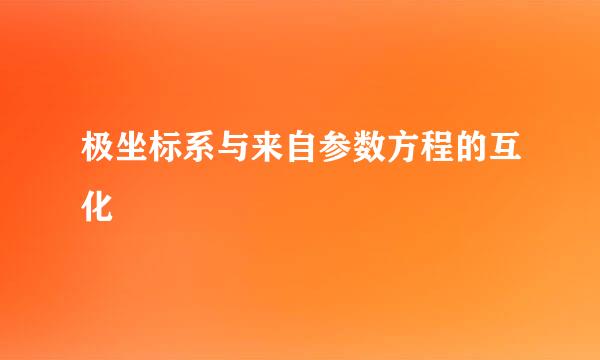 极坐标系与来自参数方程的互化